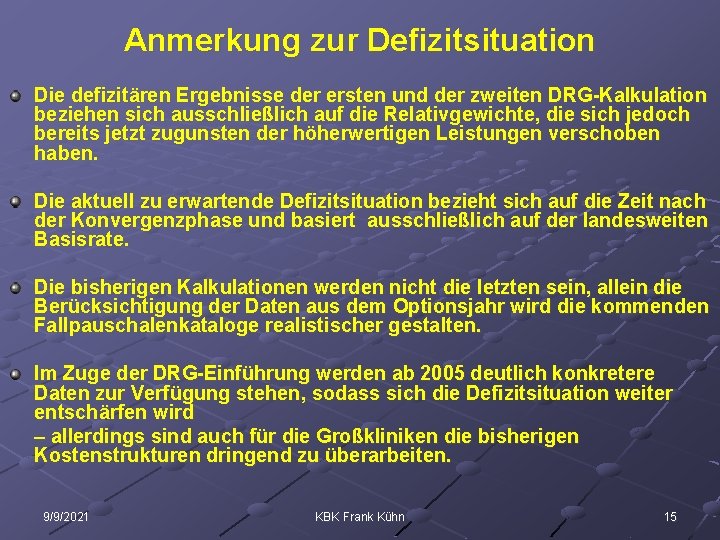 Anmerkung zur Defizitsituation

Die defizitären Ergebnisse der ersten und der zweiten DRG-Kalkulation beziehen sich ausschließlich auf die Relativgewichte, die sich jedoch bereits jetzt zugunsten der höherwertigen Leistungen verschoben haben.

Die aktuell zu erwartende Defizitsituation bezieht sich auf die Zeit nach der Konvergenzphase und basiert ausschließlich auf der landesweiten Basisrate.

Die bisherigen Kalkulationen werden nicht die letzten sein, allein die Berücksichtigung der Daten aus dem Optionsjahr wird die kommenden Fallpauschalenkataloge realistischer gestalten.

Im Zuge der DRG-Einführung werden ab 2005 deutlich konkretere Daten zur Verfügung stehen, sodass sich die Defizitsituation weiter entschärfen wird
– allerdings sind auch für die Großkliniken die bisherigen Kostenstrukturen dringend zu überarbeiten.

9/9/2021 KBK Frank Kühn 15